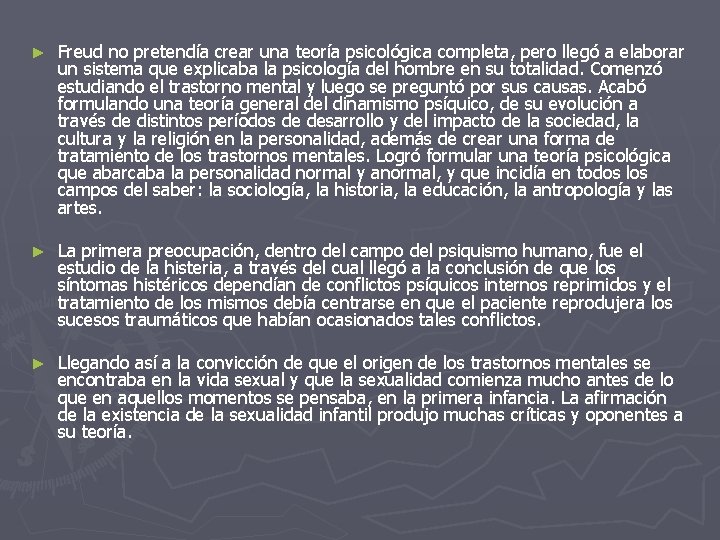 ► Freud no pretendía crear una teoría psicológica completa, pero llegó a elaborar un sistema que explicaba la psicología del hombre en su totalidad. Comenzó estudiando el trastorno mental y luego se preguntó por sus causas. Acabó formulando una teoría general del dinamismo psíquico, de su evolución a través de distintos períodos de desarrollo y del impacto de la sociedad, la cultura y la religión en la personalidad, además de crear una forma de tratamiento de los trastornos mentales. Logró formular una teoría psicológica que abarcaba la personalidad normal y anormal, y que incidía en todos los campos del saber: la sociología, la historia, la educación, la antropología y las artes.

► La primera preocupación, dentro del campo del psiquismo humano, fue el estudio de la histeria, a través del cual llegó a la conclusión de que los síntomas histéricos dependían de conflictos psíquicos internos reprimidos y el tratamiento de los mismos debía centrarse en que el paciente reprodujera los sucesos traumáticos que habían ocasionados tales conflictos.

► Llegando así a la convicción de que el origen de los trastornos mentales se encontraba en la vida sexual y que la sexualidad comienza mucho antes de lo que en aquellos momentos se pensaba, en la primera infancia. La afirmación de la existencia de la sexualidad infantil produjo muchas críticas y oponentes a su teoría.